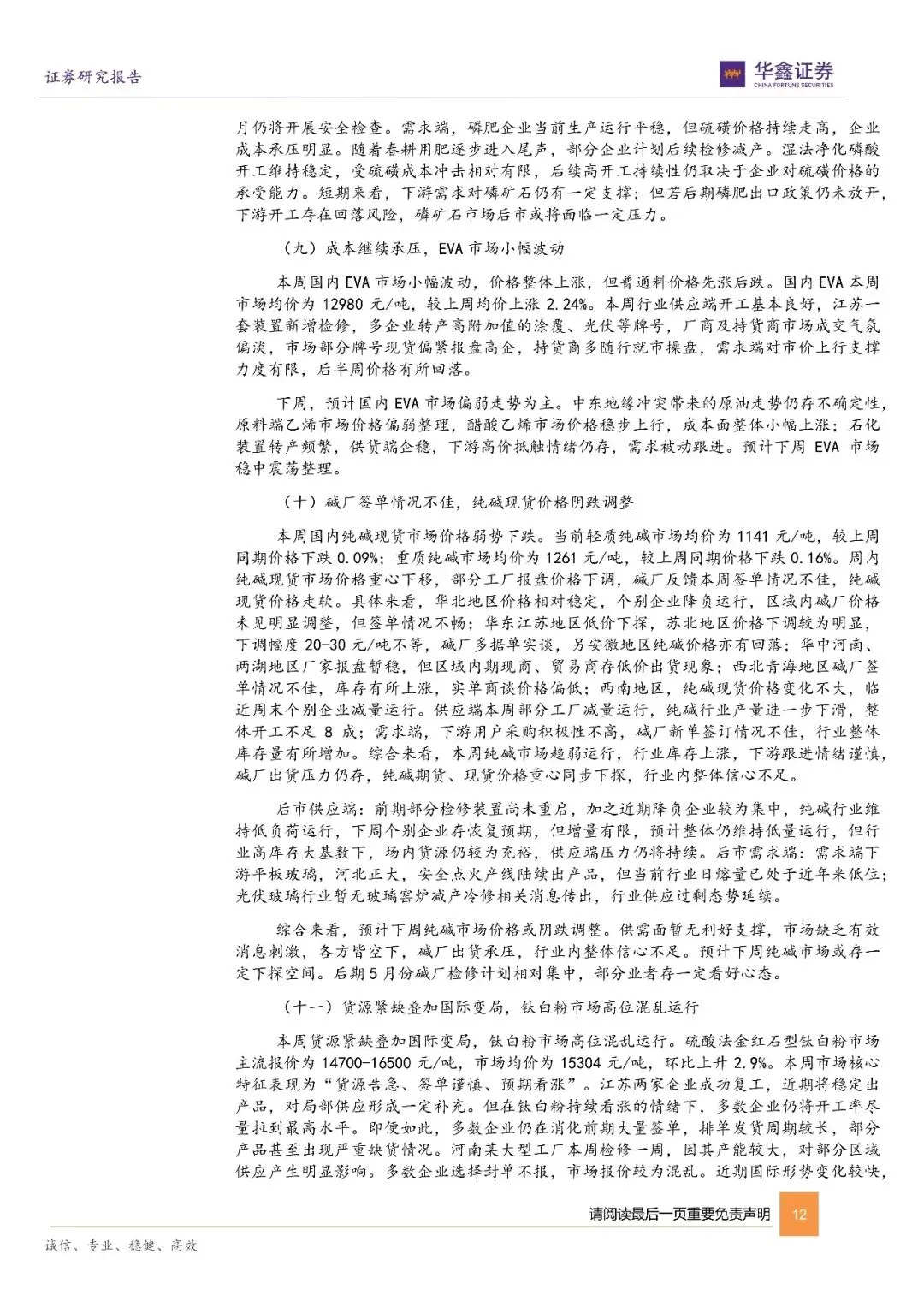 证券研究报告

华鑫证券
CHINA FORTUNE SECURITIES

月仍将开展安全检查。需求端，磷肥企业当前生产运行平稳，但硫磺价格持续走高，企业成本承压明显。随着春耕用肥逐步进入尾声，部分企业计划后续检修减产。湿法净化磷酸开工维持稳定，受硫磺成本冲击相对有限，后续高开工持续性仍取决于企业对硫磺价格的承受能力。短期来看，下游需求对磷矿石仍有一定支撑；但若后期磷肥出口政策仍未放开，下游开工存在回落风险，磷矿石市场后市或将面临一定压力。

（九）成本继续承压，EVA市场小幅波动

本周国内EVA市场小幅波动，价格整体上涨，但普通料价格先涨后跌。国内EVA本周市场均价为12980元/吨，较上周均价上涨2.24%。本周行业供应端开工基本良好，江苏一套装置新增检修，多企业转产高附加值的涂覆、光伏等牌号，厂商及持货商市场成交气氛偏淡，市场部分牌号现货偏紧报盘高企，持货商多随行就市操盘，需求端对市价上行支撑力度有限，后半周价格有所回落。

下周，预计国内EVA市场偏弱走势为主。中东地缘冲突带来的原油走势仍存不确定性，原料端乙烯市场价格偏弱整理，醋酸乙烯市场价格稳步上行，成本面整体小幅上涨；石化装置转产频繁，供货端企稳，下游高价抵触情绪仍存，需求被动跟进。预计下周EVA市场稳中震荡整理。

（十）碱厂签单情况不佳，纯碱现货价格阴跌调整

本周国内纯碱现货市场价格弱势下跌。当前轻质纯碱市场均价为1141元/吨，较上周同期价格下跌0.09%；重质纯碱市场均价为1261元/吨，较上周同期价格下跌0.16%。周内纯碱现货市场价格重心下移，部分工厂报盘价格下调，碱厂反馈本周签单情况不佳，纯碱现货价格走软。具体来看，华北地区价格相对稳定，个别企业降负运行，区域内碱厂价格未见明显调整，但签单情况不畅；华东江苏地区低价下探，苏北地区价格下调较为明显，下调幅度20-30元/吨不等，碱厂多据单实谈，另安徽地区纯碱价格亦有回落；华中河南、两湖地区厂家报盘暂稳，但区域内期现商、贸易商存低价出货现象；西北青海地区碱厂签单情况不佳，库存有所上涨，实单商谈价格偏低；西南地区，纯碱现货价格变化不大，临近周末个别企业减量运行。供应端本周部分工厂减量运行，纯碱行业产量进一步下滑，整体开工不足8成；需求端，下游用户采购积极性不高，碱厂新单签订情况不佳，行业整体库存量有所增加。综合来看，本周纯碱市场趋弱运行，行业库存上涨，下游跟进情绪谨慎，碱厂出货压力仍存，纯碱期货、现货价格重心同步下探，行业内整体信心不足。

后市供应端：前期部分检修装置尚未重启，加之近期降负企业较为集中，纯碱行业维持低负荷运行，下周个别企业存恢复预期，但增量有限，预计整体仍维持低量运行，但行业高库存大基数下，场内货源仍较为充裕，供应端压力仍将持续。后市需求端：需求端下游平板玻璃，河北正大，安全点火产线陆续出产品，但当前行业日熔量已处于近年来低位；光伏玻璃行业暂无玻璃窑炉减产冷修相关消息传出，行业供应过剩态势延续。

综合来看，预计下周纯碱市场价格或阴跌调整。供需面暂无利好支撑，市场缺乏有效消息刺激，各方皆空下，碱厂出货承压，行业内整体信心不足。预计下周纯碱市场或存一定下探空间。后期5月份碱厂检修计划相对集中，部分业者存一定看好心态。

（十一）货源紧缺叠加国际变局，钛白粉市场高位混乱运行

本周货源紧缺叠加国际变局，钛白粉市场高位混乱运行。硫酸法金红石型钛白粉市场主流报价为14700-16500元/吨，市场均价为15304元/吨，环比上升2.9%。本周市场核心特征表现为“货源告急、签单谨慎、预期看涨”。江苏两家企业成功复工，近期将稳定出产品，对局部供应形成一定补充。但在钛白粉持续看涨的情绪下，多数企业仍将开工率尽量拉到最高水平。即便如此，多数企业仍在消化前期大量签单，排单发货周期较长，部分产品甚至出现严重缺货情况。河南某大型工厂本周检修一周，因其产能较大，对部分区域供应产生明显影响。多数企业选择封单不报，市场报价较为混乱。近期国际形势变化较快，

请阅读最后一页重要免责声明 12

诚信、专业、稳健、高效